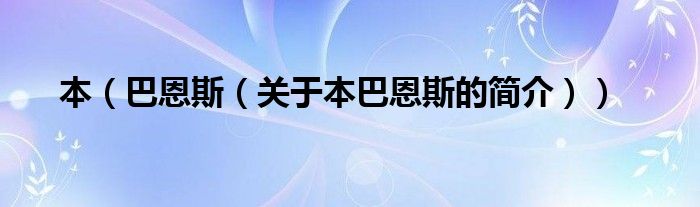 本（巴恩斯（关于本巴恩斯的简介））